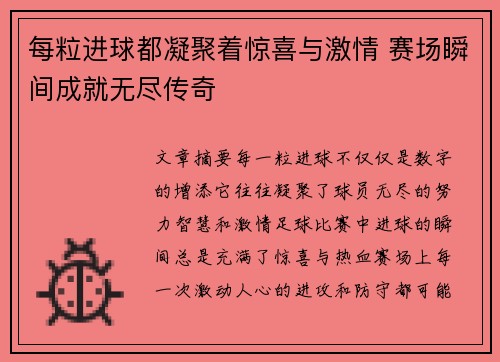 每粒进球都凝聚着惊喜与激情 赛场瞬间成就无尽传奇

文章摘要每一粒进球不仅仅是数字的增添它往往凝聚了球员无尽的努力智慧和激情足球比赛中进球的瞬间总是充满了惊喜与热血赛场上每一次激动人心的进攻和防守都可能